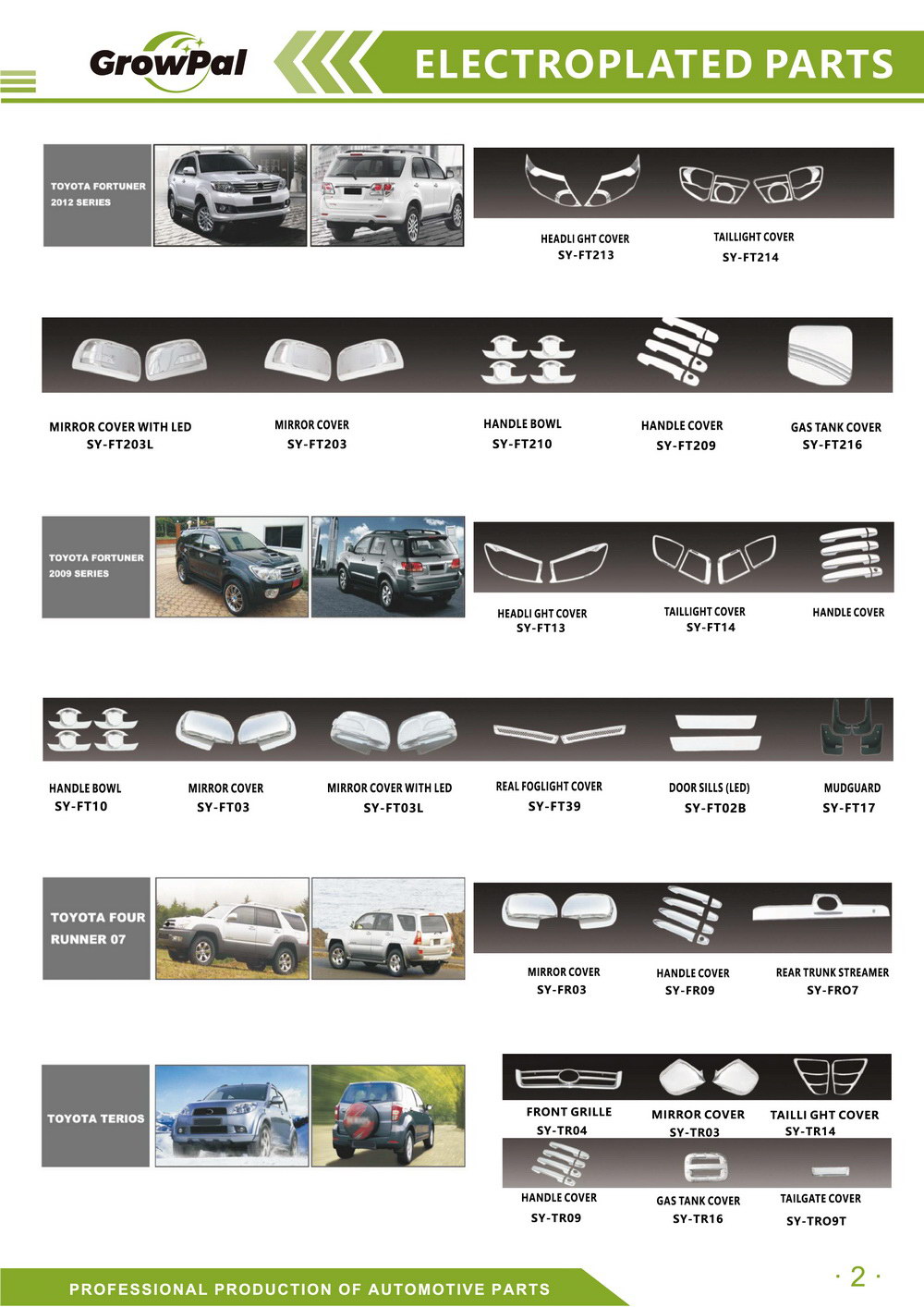 GrowPal

ELECTROPLATED PARTS

TOYOTA FORTUNER 2012 SERIES

HEADLI GHT COVER
SY-FT213

TAILLIGHT COVER
SY-FT214

MIRROR COVER WITH LED
SY-FT203L

MIRROR COVER
SY-FT203

HANDLE BOWL
SY-FT210

HANDLE COVER
SY-FT209

GAS TANK COVER
SY-FT216

TOYOTA FORTUNER 2009 SERIES

HEADLI GHT COVER
SY-FT13

TAILLIGHT COVER
SY-FT14

HANDLE COVER

HANDLE BOWL
SY-FT10

MIRROR COVER
SY-FT03

MIRROR COVER WITH LED
SY-FT03L

REAL FOGLIGHT COVER
SY-FT39

DOOR SILLS (LED)
SY-FT02B

MUDGUARD
SY-FT17

TOYOTA FOUR RUNNER 07

MIRROR COVER
SY-FR03

HANDLE COVER
SY-FR09

REAR TRUNK STREAMER
SY-FRO7

TOYOTA TERIOS

FRONT GRILLE
SY-TR04

MIRROR COVER
SY-TR03

TAILLI GHT COVER
SY-TR14

HANDLE COVER
SY-TR09

GAS TANK COVER
SY-TR16

TAILGATE COVER
SY-TRO9T

PROFESSIONAL PRODUCTION OF AUTOMOTIVE PARTS

· 2 ·